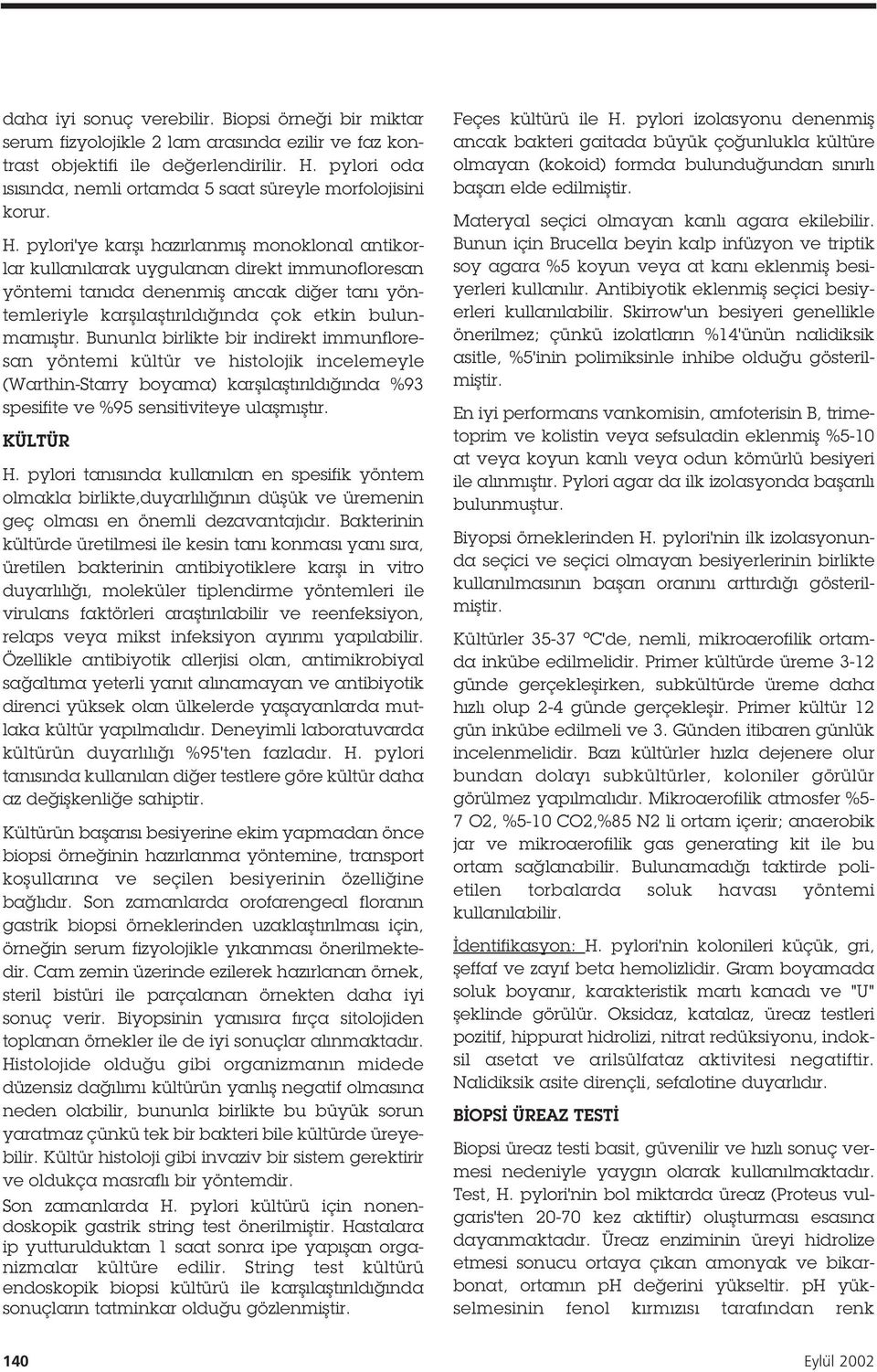 daha iyi sonuç verebilir. Biopsi örneği bir miktar serum fizyolojikle 2 lam arasında ezilir ve faz kontrast objektifi ile değerlendirilir. H. pylori oda ısısında, nemli ortamda 5 saat süreyle morfolojisini korur.

H. pylori'ye karşı hazırlanmış monoklonal antikorlar kullanılarak uygulanan direkt immunofloresan yöntemi tanıda denenmiş ancak diğer tanı yöntemleriyle karşılaştırıldığında çok etkin bulunmamıştır. Bununla birlikte bir indirekt immunfloresan yöntemi kültür ve histolojik incelemeyle (Warthin-Starry boyama) karşılaştırıldığında %93 spesifite ve %95 sensitiviteye ulaşmıştır.

KÜLTÜR

H. pylori tanısında kullanılan en spesifik yöntem olmakla birlikte,duyarlılığının düşük ve üremenin geç olması en önemli dezavantajıdır. Bakterinin kültürde üretilmesi ile kesin tanı konması yanı sıra, üretilen bakterinin antibiyotiklere karşı in vitro duyarlılığı, moleküler tiplendirme yöntemleri ile virulans faktörleri araştırılabilir ve reenfeksiyon, relaps veya mikst infeksiyon ayırımı yapılabilir. Özellikle antibiyotik allerjisi olan, antimikrobiyal sağaltıma yeterli yanıt alınamayan ve antibiyotik direnci yüksek olan ülkelerde yaşayanlarda mutlaka kültür yapılmalıdır. Deneyimli laboratuvarda kültürün duyarlılığı %95'ten fazladır. H. pylori tanısında kullanılan diğer testlere göre kültür daha az değişkenliğe sahiptir.

Kültürün başarısı besiyerine ekim yapmadan önce biopsi örneğinin hazırlanma yöntemine, transport koşullarına ve seçilen besiyerinin özelliğine bağlıdır. Son zamanlarda orofarengeal floranın gastrik biopsi örneklerinden uzaklaştırılması için, örneğin serum fizyolojikle yıkanması önerilmektedir. Cam zemin üzerinde ezilerek hazırlanan örnek, steril bistüri ile parçalanan örnekten daha iyi sonuç verir. Biyopsinin yanısıra fırça sitolojiden toplanan örnekler ile de iyi sonuçlar alınmaktadır. Histolojide olduğu gibi organizmanın midede düzensiz dağılımı kültürün yanlış negatif olmasına neden olabilir, bununla birlikte bu büyük sorun yaratmaz çünkü tek bir bakteri bile kültürde üreyebilir. Kültür histoloji gibi invaziv bir sistem gerektirir ve oldukça masraflı bir yöntemdir.

Son zamanlarda H. pylori kültürü için nonendoskopik gastrik string test önerilmiştir. Hastalara ip yutturulduktan 1 saat sonra ipe yapışan organizmalar kültüre edilir. String test kültürü endoskopik biopsi kültürü ile karşılaştırıldığında sonuçların tatminkar olduğu gözlenmiştir.

Feçes kültürü ile H. pylori izolasyonu denenmiş ancak bakteri gaitada büyük çoğunlukla kültüre olmayan (kokoid) formda bulunduğundan sınırlı başarı elde edilmiştir.

Materyal seçici olmayan kanlı agara ekilebilir. Bunun için Brucella beyin kalp infüzyon ve triptik soy agara %5 koyun veya at kanı eklenmiş besiyerleri kullanılır. Antibiyotik eklenmiş seçici besiyerleri kullanılabilir. Skirrow'un besiyeri genellikle önerilmez; çünkü izolatların %14'ünün nalidiksik asitle, %5'inin polimiksinle inhibe olduğu gösterilmiştir.

En iyi performans vankomisin, amfoterisin B, trimetoprim ve kolistin veya sefsuladin eklenmiş %5-10 at veya koyun kanlı veya odun kömürlü besiyeri ile alınmıştır. Pylori agar da ilk izolasyonda başarılı bulunmuştur.

Biyopsi örneklerinden H. pylori'nin ilk izolasyonunda seçici ve seçici olmayan besiyerlerinin birlikte kullanılmasının başarı oranını arttırdığı gösterilmiştir.

Kültürler 35-37 °C'de, nemli, mikroaerofilik ortamda inkübe edilmelidir. Primer kültürde üreme 3-12 günde gerçekleşirken, subkültürde üreme daha hızlı olup 2-4 günde gerçekleşir. Primer kültür 12 gün inkübe edilmeli ve 3. Günden itibaren günlük incelenmelidir. Bazı kültürler hızla dejenere olur bundan dolayı subkültürler, koloniler görülür görülmez yapılmalıdır. Mikroaerofilik atmosfer %5-7 O2, %5-10 CO2,%85 N2 li ortam içerir; anaerobik jar ve mikroaerofilik gas generating kit ile bu ortam sağlanabilir. Bulunamadığı taktirde polietilen torbalarda soluk havası yöntemi kullanılabilir.

İdentifikasyon: H. pylori'nin kolonileri küçük, gri, şeffaf ve zayıf beta hemolizlidir. Gram boyamada soluk boyanır, karakteristik martı kanadı ve "U" şeklinde görülür. Oksidaz, katalaz, üreaz testleri pozitif, hippurat hidrolizi, nitrat redüksiyonu, indoksil asetat ve arilsülfataz aktivitesi negatiftir. Nalidiksik asite dirençli, sefalotine duyarlıdır.

BİOPSİ ÜREAZ TESTİ

Biopsi üreaz testi basit, güvenilir ve hızlı sonuç vermesi nedeniyle yaygın olarak kullanılmaktadır. Test, H. pylori'nin bol miktarda üreaz (Proteus vulgaris'ten 20-70 kez aktiftir) oluşturması esasına dayanmaktadır. Üreaz enziminin üreyi hidrolize etmesi sonucu ortaya çıkan amonyak ve bikarbonat, ortamın pH değerini yükseltir. pH yükselmesinin fenol kırmızısı tarafından renk

140

Eylül 2002